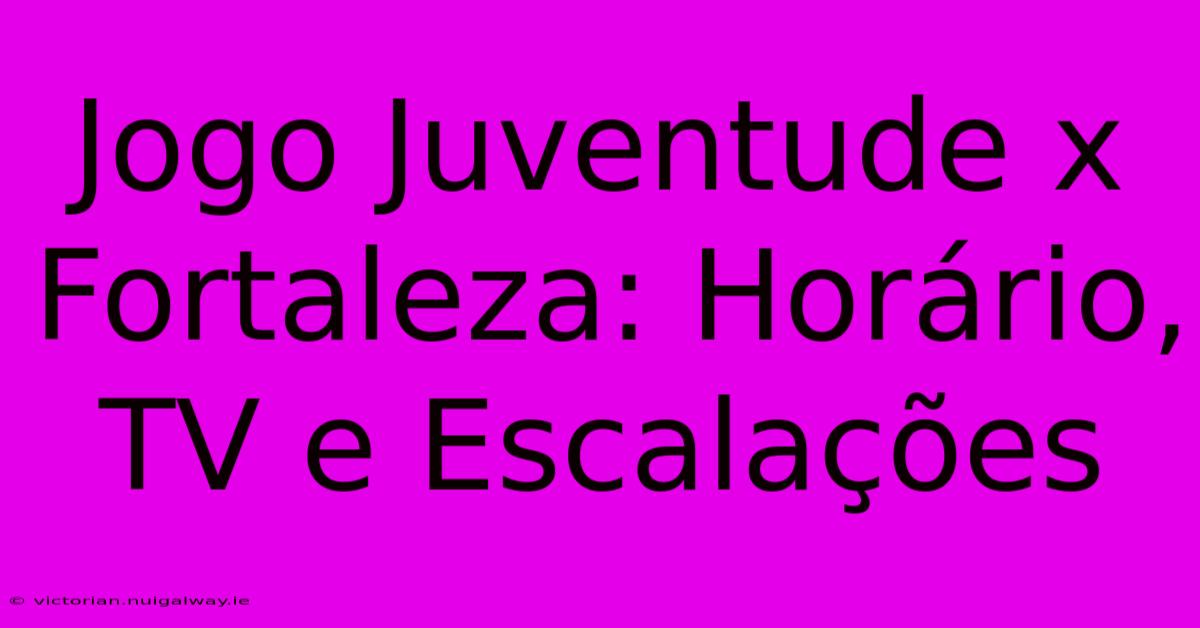 Jogo Juventude x Fortaleza: Horário, TV e Escalações

© victorian.nuigalway.ie